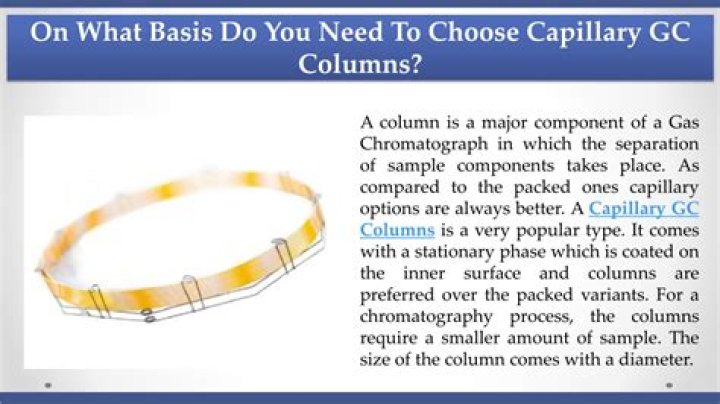 On What Basis Do You Need To Choose Capillary GC Columns?

A column is a major component of a Gas Chromatograph in which the separation of sample components takes place. As compared to the packed ones capillary options are always better. A Capillary GC Columns is a very popular type. It comes with a stationary phase which is coated on the inner surface and columns are preferred over the packed variants. For a chromatography process, the columns require a smaller amount of sample. The size of the column comes with a diameter.